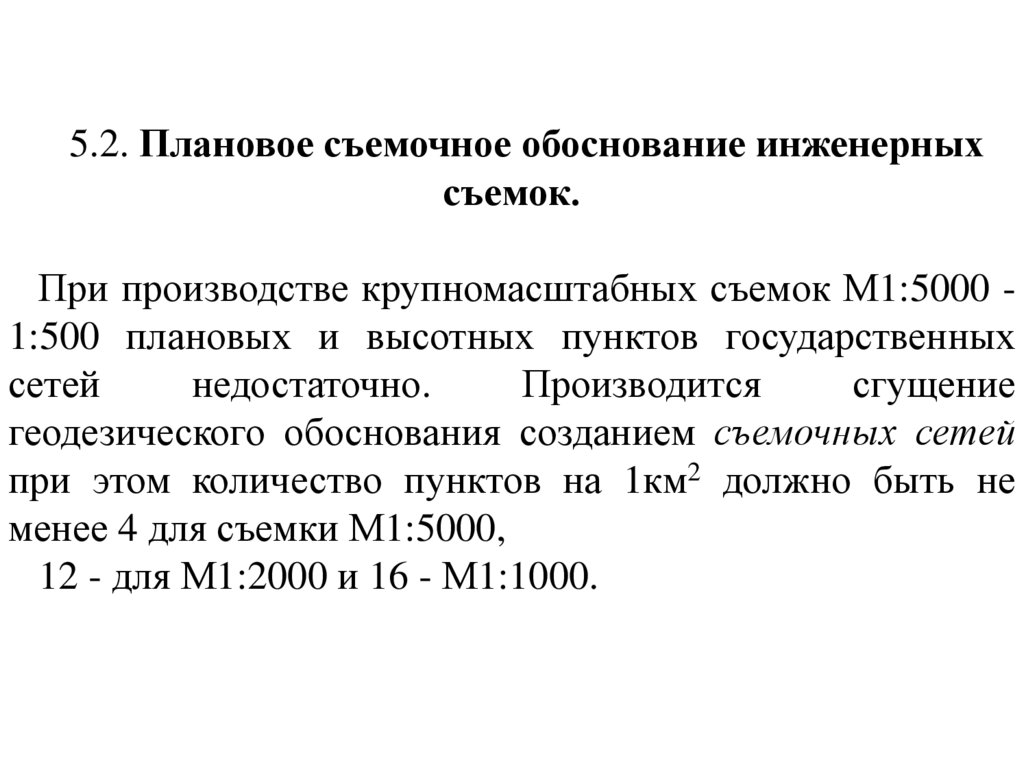 5.2. Плановое съемочное обоснование инженерных съемок.

При производстве крупномасштабных съемок М1:5000 - 1:500 плановых и высотных пунктов государственных сетей недостаточно. Производится сгущение геодезического обоснования созданием съемочных сетей при этом количество пунктов на 1км$^2$ должно быть не менее 4 для съемки М1:5000,
12 - для М1:2000 и 16 - М1:1000.